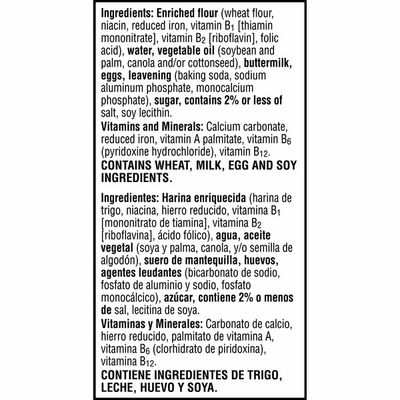 Ingredients: Enriched flour (wheat flour, niacin, reduced iron, vitamin $B_1$ [thiamin mononitrate], vitamin $B_2$ [riboflavin], folic acid), water, vegetable oil (soybean and palm, canola and/or cottonseed), buttermilk, eggs, leavening (baking soda, sodium aluminum phosphate, monocalcium phosphate), sugar, contains 2% or less of salt, soy lecithin.
Vitamins and Minerals: Calcium carbonate, reduced iron, vitamin A palmitate, vitamin $B_6$ (pyridoxine hydrochloride), vitamin $B_{12}$.
CONTAINS WHEAT, MILK, EGG AND SOY INGREDIENTS.

Ingredientes: Harina enriquecida (harina de trigo, niacina, hierro reducido, vitamina $B_1$ [mononitrato de tiamina], vitamina $B_2$ [riboflavina], ácido fólico), agua, aceite vegetal (soya y palma, canola, y/o semilla de algodón), suero de mantequilla, huevos, agentes leudantes (bicarbonato de sodio, fosfato de aluminio y sodio, fosfato monocálcico), azúcar, contiene 2% o menos de sal, lecitina de soya.
Vitaminas y Minerales: Carbonato de calcio, hierro reducido, palmitato de vitamina A, vitamina $B_6$ (clorhidrato de piridoxina), vitamina $B_{12}$.
CONTIENE INGREDIENTES DE TRIGO, LECHE, HUEVO Y SOYA.